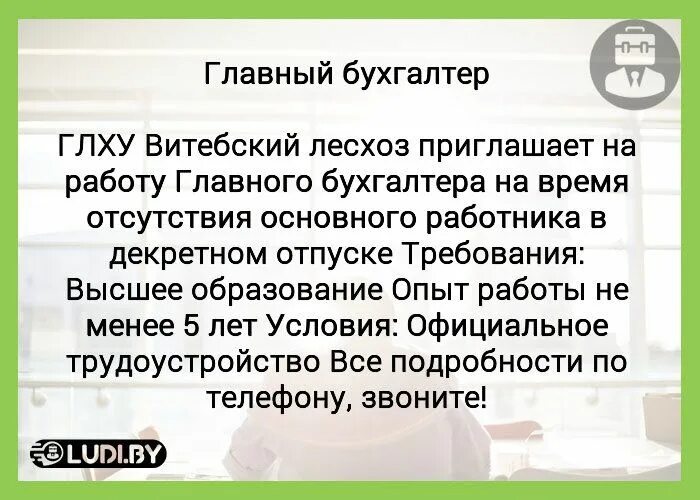 Главный бухгалтер

ГЛХУ Витебский лесхоз приглашает на работу Главного бухгалтера на время отсутствия основного работника в декретном отпуске Требования: Высшее образование Опыт работы не менее 5 лет Условия: Официальное трудоустройство Все подробности по телефону, звоните!

LUDI.BY